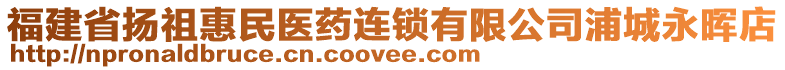 福建省扬祖惠民医药连锁有限公司浦城永晖店
http://npronaldbruce.cn.coovee.com